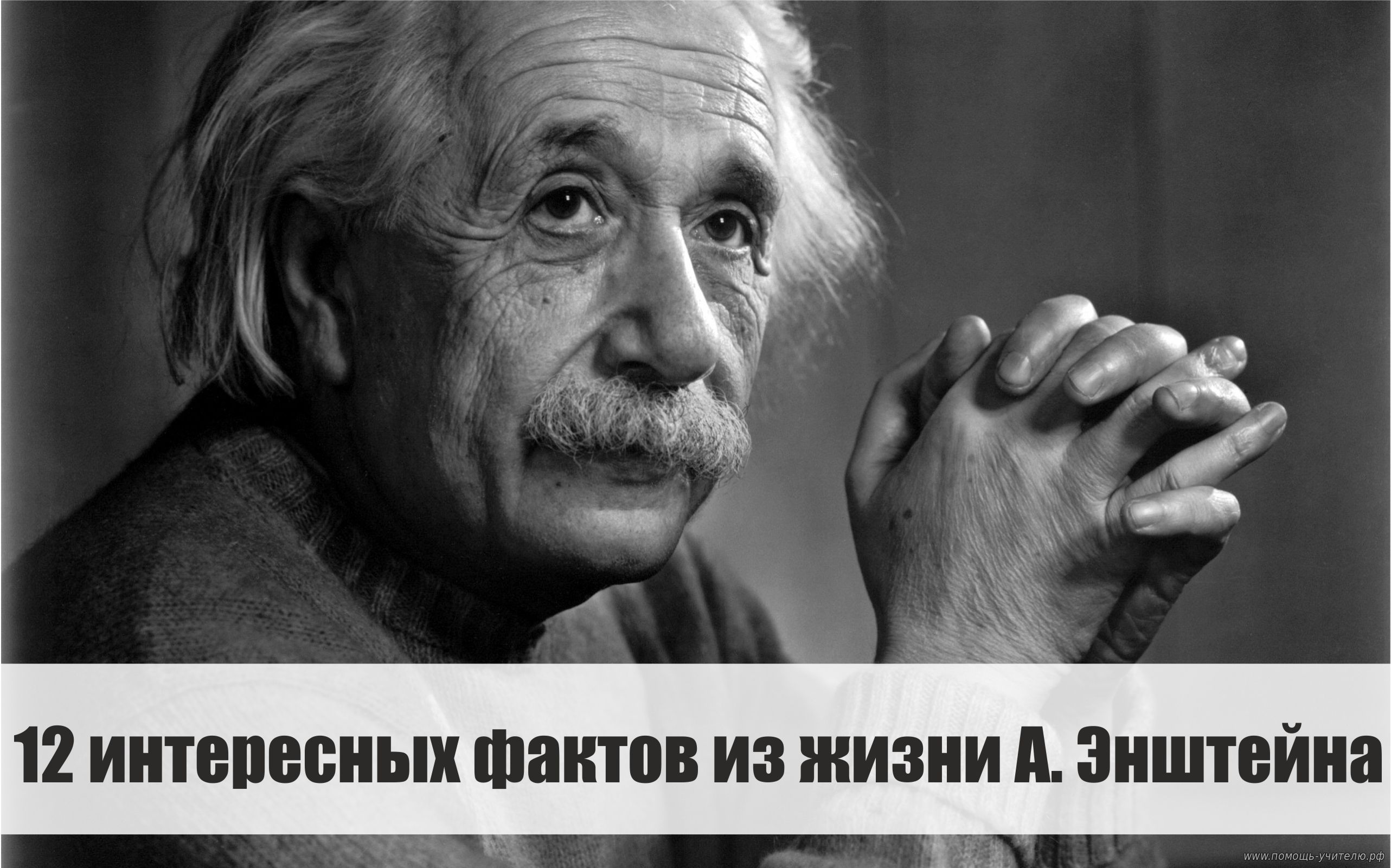 12 интересных фактов из жизни А. Энштейна

www.помощь-учителю.рф